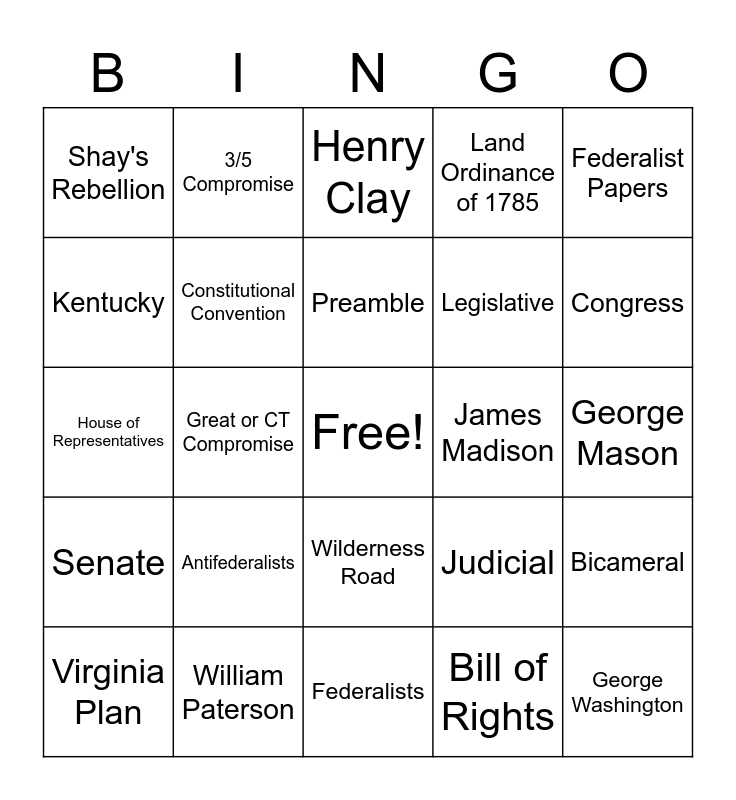 | B | I | N | G | O |
|---|---|---|---|---|
| Shay's Rebellion | 3/5 Compromise | Henry Clay | Land Ordinance of 1785 | Federalist Papers |
| Kentucky | Constitutional Convention | Preamble | Legislative | Congress |
| House of Representatives | Great or CT Compromise | Free! | James Madison | George Mason |
| Senate | Antifederalists | Wilderness Road | Judicial | Bicameral |
| Virginia Plan | William Paterson | Federalists | Bill of Rights | George Washington |